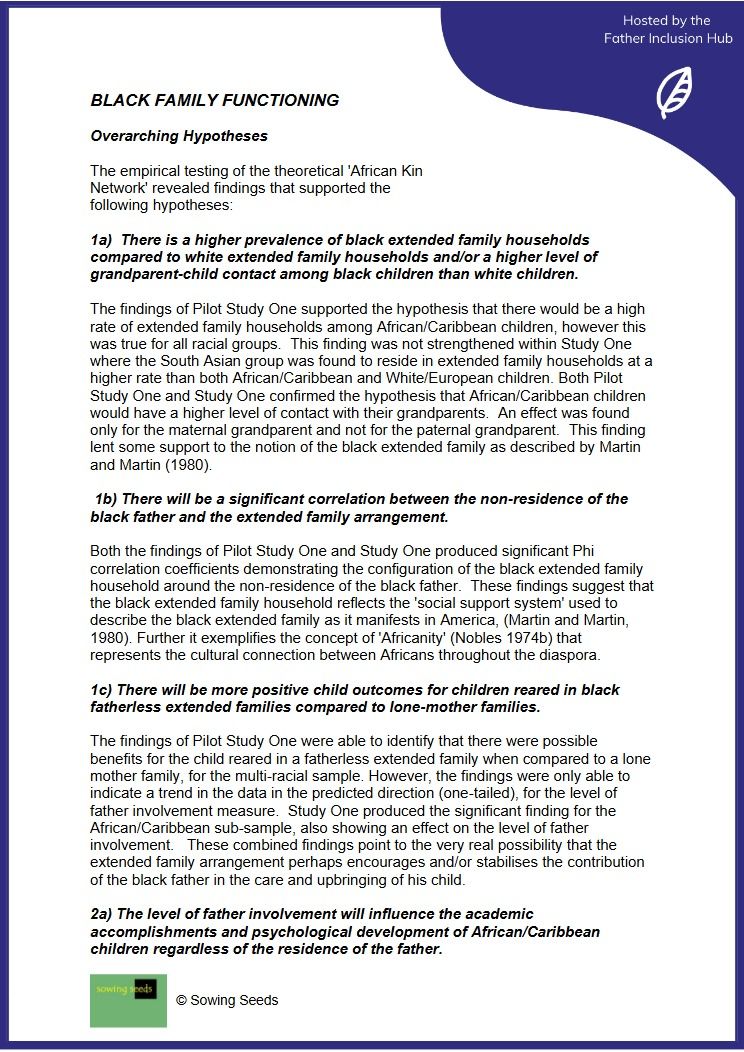 Hosted by the Father Inclusion Hub

BLACK FAMILY FUNCTIONING

Overarching Hypotheses

The empirical testing of the theoretical 'African Kin Network' revealed findings that supported the following hypotheses:

1a) There is a higher prevalence of black extended family households compared to white extended family households and/or a higher level of grandparent-child contact among black children than white children.

The findings of Pilot Study One supported the hypothesis that there would be a high rate of extended family households among African/Caribbean children, however this was true for all racial groups. This finding was not strengthened within Study One where the South Asian group was found to reside in extended family households at a higher rate than both African/Caribbean and White/European children. Both Pilot Study One and Study One confirmed the hypothesis that African/Caribbean children would have a higher level of contact with their grandparents. An effect was found only for the maternal grandparent and not for the paternal grandparent. This finding lent some support to the notion of the black extended family as described by Martin and Martin (1980).

1b) There will be a significant correlation between the non-residence of the black father and the extended family arrangement.

Both the findings of Pilot Study One and Study One produced significant Phi correlation coefficients demonstrating the configuration of the black extended family household around the non-residence of the black father. These findings suggest that the black extended family household reflects the 'social support system' used to describe the black extended family as it manifests in America, (Martin and Martin, 1980). Further it exemplifies the concept of 'Africanity' (Nobles 1974b) that represents the cultural connection between Africans throughout the diaspora.

1c) There will be more positive child outcomes for children reared in black fatherless extended families compared to lone-mother families.

The findings of Pilot Study One were able to identify that there were possible benefits for the child reared in a fatherless extended family when compared to a lone mother family, for the multi-racial sample. However, the findings were only able to indicate a trend in the data in the predicted direction (one-tailed), for the level of father involvement measure. Study One produced the significant finding for the African/Caribbean sub-sample, also showing an effect on the level of father involvement. These combined findings point to the very real possibility that the extended family arrangement perhaps encourages and/or stabilises the contribution of the black father in the care and upbringing of his child.

2a) The level of father involvement will influence the academic accomplishments and psychological development of African/Caribbean children regardless of the residence of the father.

sowing seeds

© Sowing Seeds